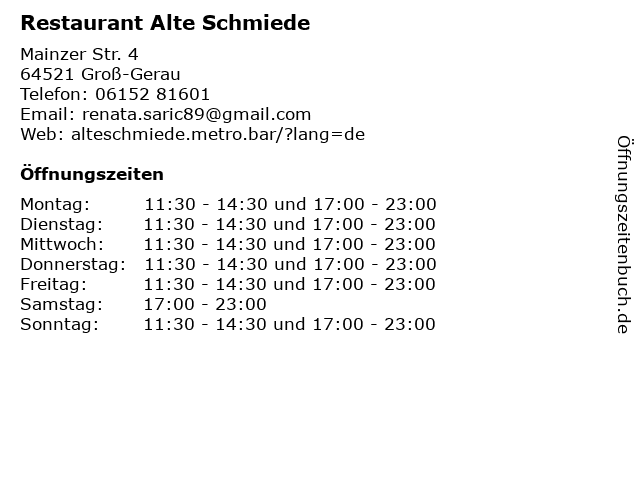 Restaurant Alte Schmiede

Mainzer Str. 4
64521 Groß-Gerau
Telefon: 06152 81601
Email: renata.saric89@gmail.com
Web: alteschmiede.metro.bar/?lang=de

Öffnungszeiten

Montag: 11:30 - 14:30 und 17:00 - 23:00
Dienstag: 11:30 - 14:30 und 17:00 - 23:00
Mittwoch: 11:30 - 14:30 und 17:00 - 23:00
Donnerstag: 11:30 - 14:30 und 17:00 - 23:00
Freitag: 11:30 - 14:30 und 17:00 - 23:00
Samstag: 17:00 - 23:00
Sonntag: 11:30 - 14:30 und 17:00 - 23:00

Öffnungszeitenbuch.de